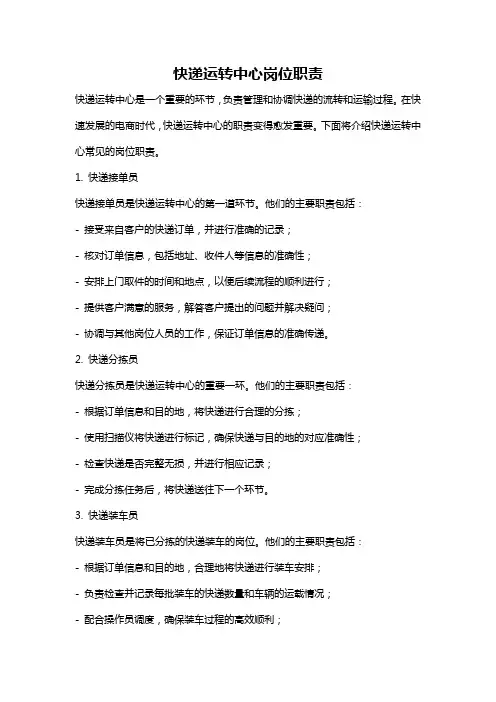 快递运转中心岗位职责

快递运转中心是一个重要的环节，负责管理和协调快递的流转和运输过程。在快速发展的电商时代，快递运转中心的职责变得愈发重要。下面将介绍快递运转中心常见的岗位职责。

1. 快递接单员

快递接单员是快递运转中心的第一道环节。他们的主要职责包括：

- 接受来自客户的快递订单，并进行准确的记录；

- 核对订单信息，包括地址、收件人等信息的准确性；

- 安排上门取件的时间和地点，以便后续流程的顺利进行；

- 提供客户满意的服务，解答客户提出的问题并解决疑问；

- 协调与其他岗位人员的工作，保证订单信息的准确传递。

2. 快递分拣员

快递分拣员是快递运转中心的重要一环。他们的主要职责包括：

- 根据订单信息和目的地，将快递进行合理的分拣；

- 使用扫描仪将快递进行标记，确保快递与目的地的对应准确性；

- 检查快递是否完整无损，并进行相应记录；

- 完成分拣任务后，将快递送往下一个环节。

3. 快递装车员

快递装车员是将已分拣的快递装车的岗位。他们的主要职责包括：

- 根据订单信息和目的地，合理地将快递进行装车安排；

- 负责检查并记录每批装车的快递数量和车辆的运载情况；

- 配合操作员调度，确保装车过程的高效顺利；